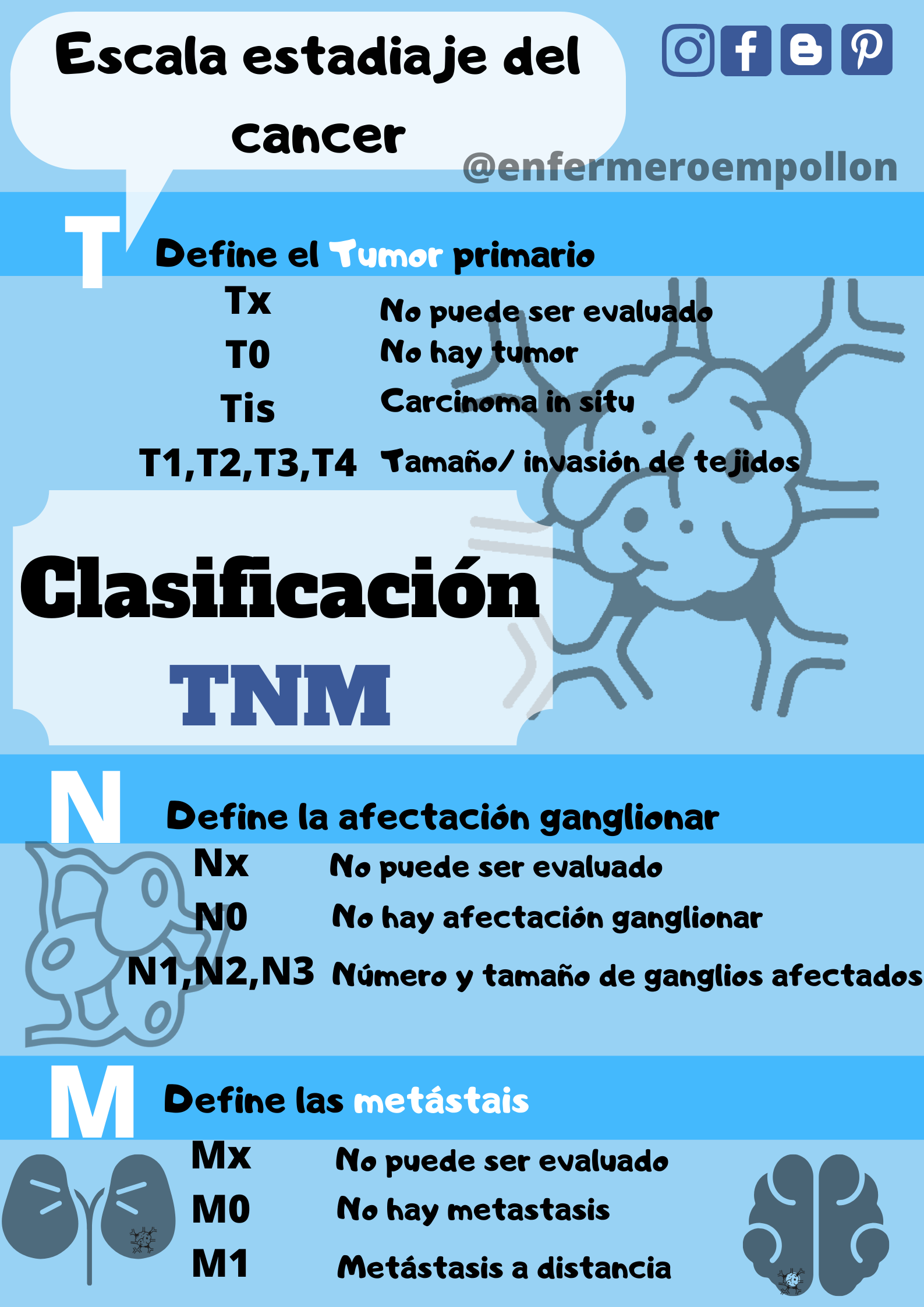 Escala estadiaje del cancer

@enfermeroempollon

T
Define el Tumor primario

Tx No puede ser evaluado
T0 No hay tumor
Tis Carcinoma in situ
T1,T2,T3,T4 Tamaño/ invasión de tejidos

Clasificación TNM

N
Define la afectación ganglionar

Nx No puede ser evaluado
N0 No hay afectación ganglionar
N1,N2,N3 Número y tamaño de ganglios afectados

M
Define las metástais

Mx No puede ser evaluado
M0 No hay metastasis
M1 Metástasis a distancia